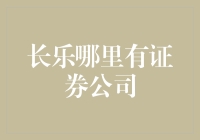 长乐哪里有证券公司